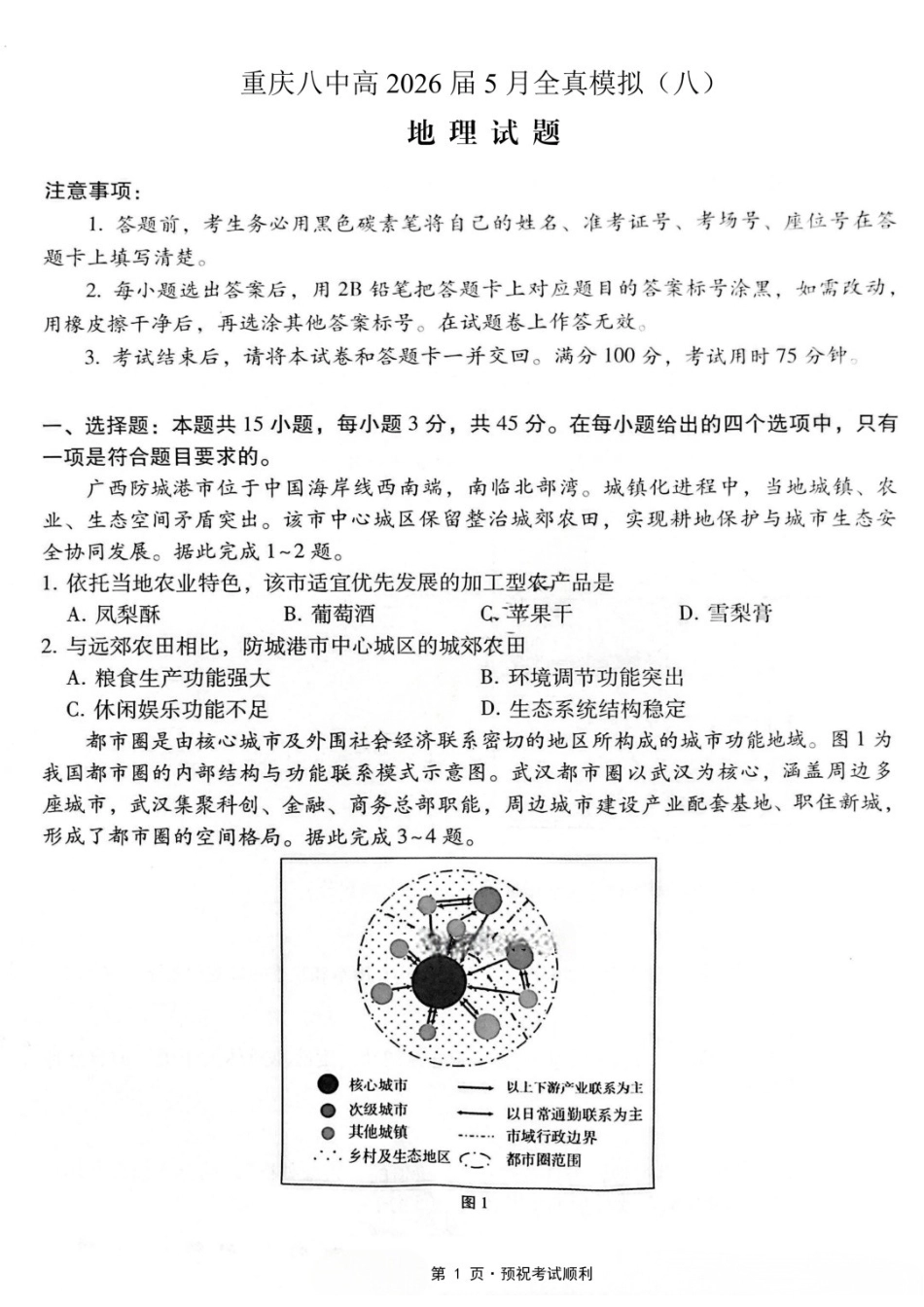 重庆八中高2026届5月全真模拟（八）

地理试题

注意事项：

1.答题前，考生务必用黑色碳素笔将自己的姓名、准考证号、考场号、座位号在答题卡上填写清楚。

2.每小题选出答案后，用2B铅笔把答题卡上对应题目的答案标号涂黑，如需改动，用橡皮擦干净后，再选涂其他答案标号。在试题卷上作答无效。

3.考试结束后，请将本试卷和答题卡一并交回。满分100分，考试用时75分钟。

一、选择题：本题共15小题，每小题3分，共45分。在每小题给出的四个选项中，只有一项是符合题目要求的。

广西防城港市位于中国海岸线西南端，南临北部湾。城镇化进程中，当地城镇、农业、生态空间矛盾突出。该市中心城区保留整治城郊农田，实现耕地保护与城市生态安全协同发展。据此完成1~2题。

1.依托当地农业特色，该市适宜优先发展的加工型农产品是

A.凤梨酥 B.葡萄酒 C.苹果干 D.雪梨膏

2.与远郊农田相比，防城港市中心城区的城郊农田

A.粮食生产功能强大 B.环境调节功能突出

C.休闲娱乐功能不足 D.生态系统结构稳定

都市圈是由核心城市及外围社会经济联系密切的地区所构成的城市功能地域。图1为我国都市圈的内部结构与功能联系模式示意图。武汉都市圈以武汉为核心，涵盖周边多座城市，武汉集聚科创、金融、商务总部职能，周边城市建设产业配套基地、职住新城，形成了都市圈的空间格局。据此完成3~4题。

核心城市
次级城市
其他城镇
乡村及生态地区
以上下游产业联系为主
以日常通勤联系为主
市域行政边界
都市圈范围

图1

第1页·预祝考试顺利